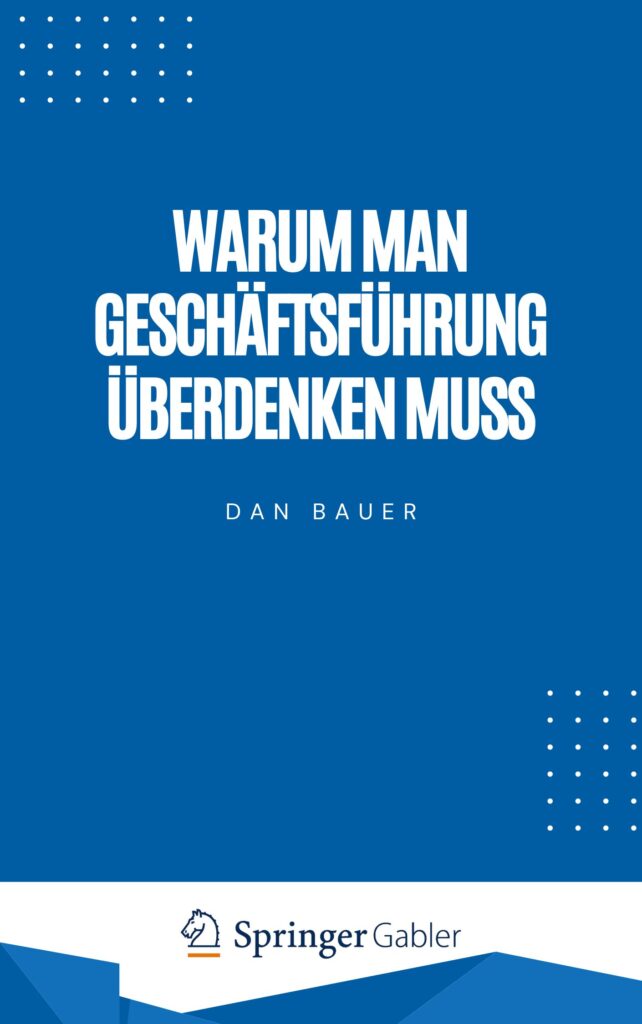 WARUM MAN GESCHÄFTSFÜHRUNG ÜBERDENKEN MUSS

DAN BAUER

Springer Gabler